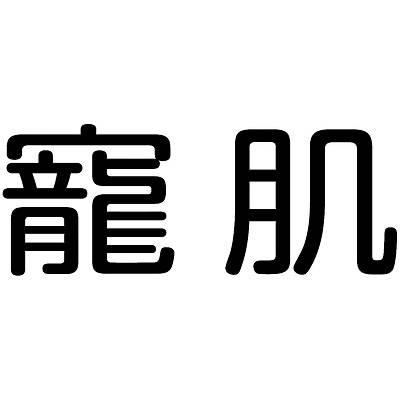 寵肌